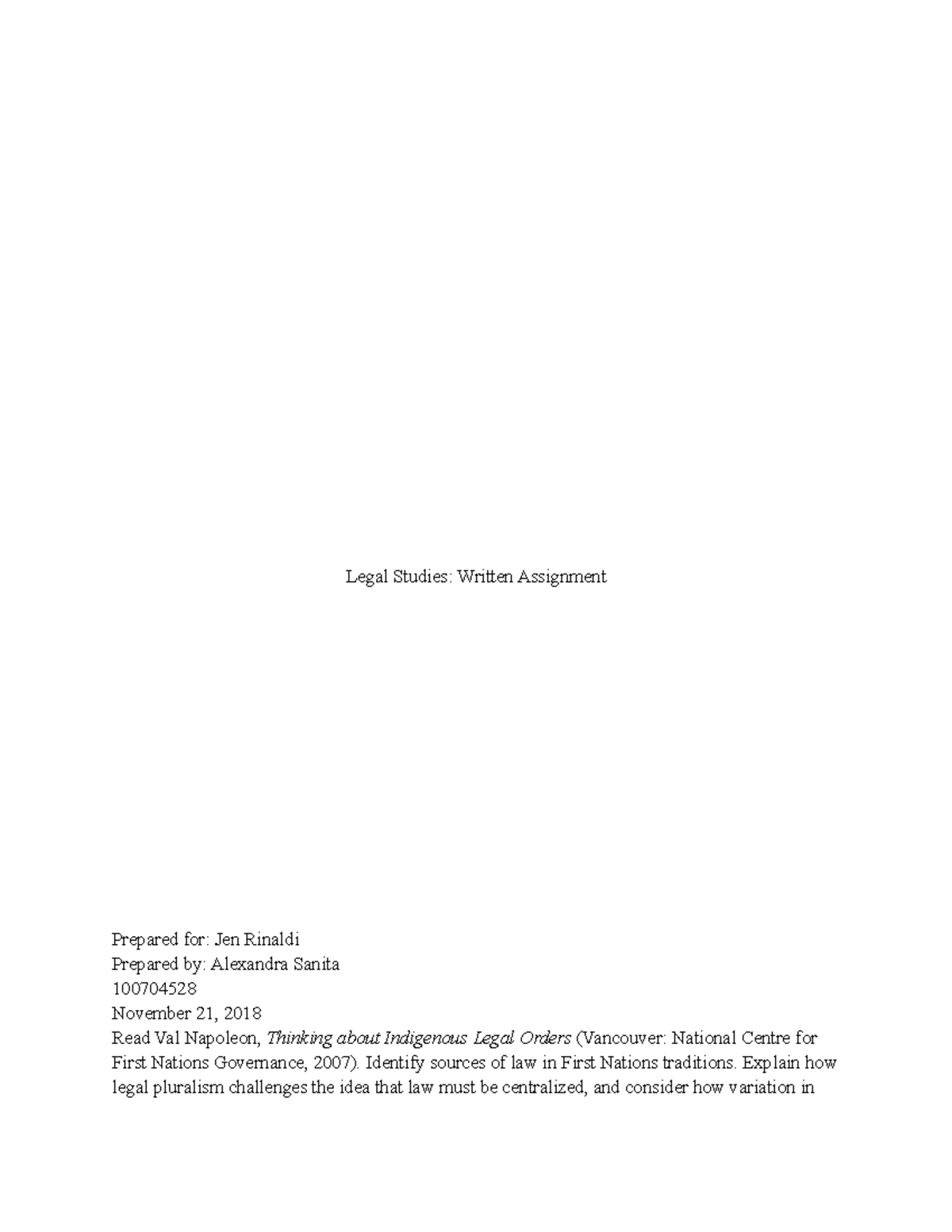 Legal Studies: Written Assignment

Prepared for: Jen Rinaldi
Prepared by: Alexandra Sanita
100704528
November 21, 2018

Read Val Napoleon, Thinking about Indigenous Legal Orders (Vancouver: National Centre for First Nations Governance, 2007). Identify sources of law in First Nations traditions. Explain how legal pluralism challenges the idea that law must be centralized, and consider how variation in